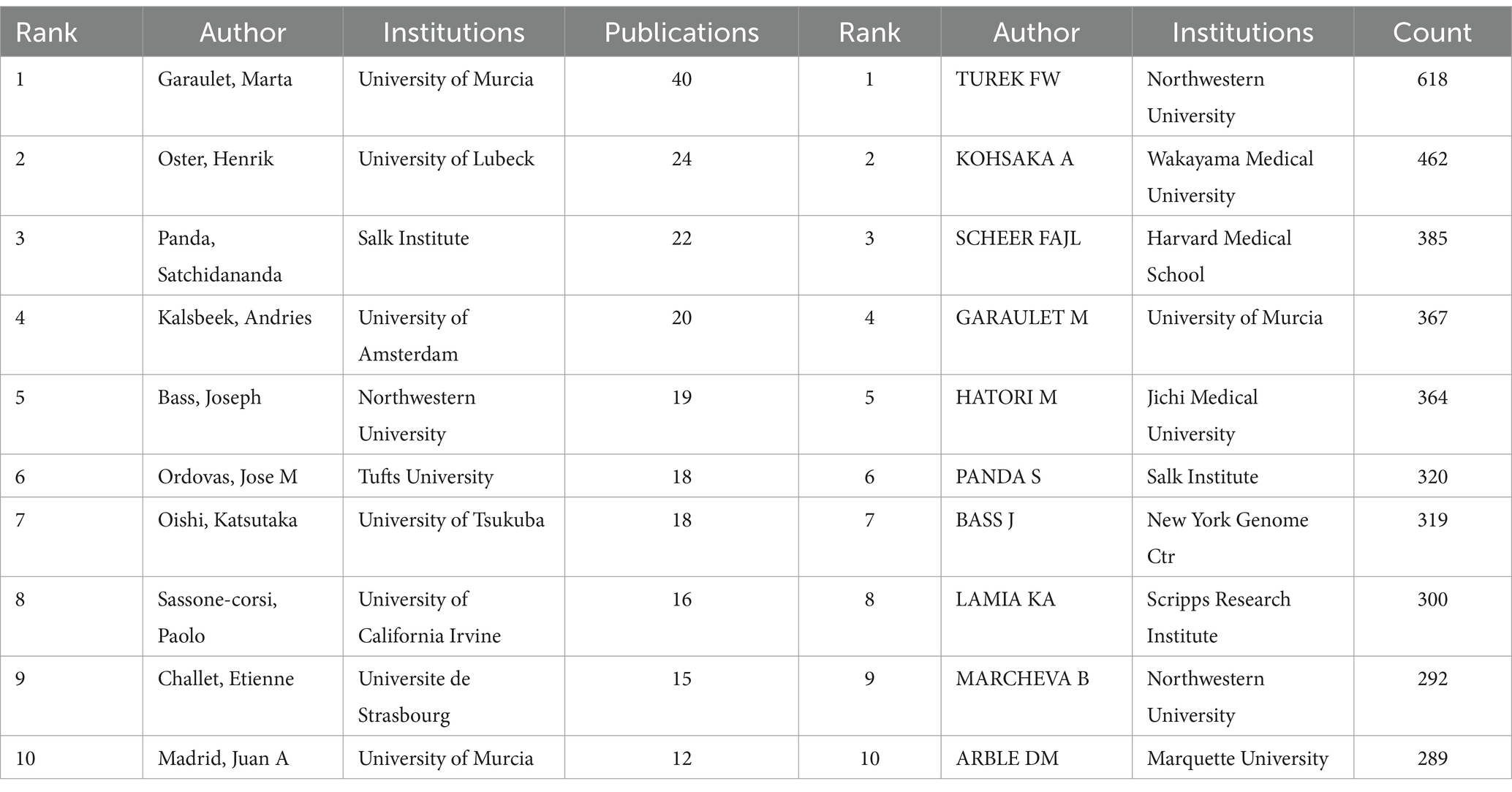 | Rank | Author | Institutions | Publications | Rank | Author | Institutions | Count |
|---|---|---|---|---|---|---|---|
| 1 | Garaulet, Marta | University of Murcia | 40 | 1 | TUREK FW | Northwestern University | 618 |
| 2 | Oster, Henrik | University of Lubeck | 24 | 2 | KOHSAKA A | Wakayama Medical University | 462 |
| 3 | Panda, Satchidananda | Salk Institute | 22 | 3 | SCHEER FAJL | Harvard Medical School | 385 |
| 4 | Kalsbeek, Andries | University of Amsterdam | 20 | 4 | GARAULET M | University of Murcia | 367 |
| 5 | Bass, Joseph | Northwestern University | 19 | 5 | HATORI M | Jichi Medical University | 364 |
| 6 | Ordovas, Jose M | Tufts University | 18 | 6 | PANDA S | Salk Institute | 320 |
| 7 | Oishi, Katsutaka | University of Tsukuba | 18 | 7 | BASS J | New York Genome Ctr | 319 |
| 8 | Sassone-corsi, Paolo | University of California Irvine | 16 | 8 | LAMIA KA | Scripps Research Institute | 300 |
| 9 | Challet, Etienne | Universite de Strasbourg | 15 | 9 | MARCHEVA B | Northwestern University | 292 |
| 10 | Madrid, Juan A | University of Murcia | 12 | 10 | ARBLE DM | Marquette University | 289 |